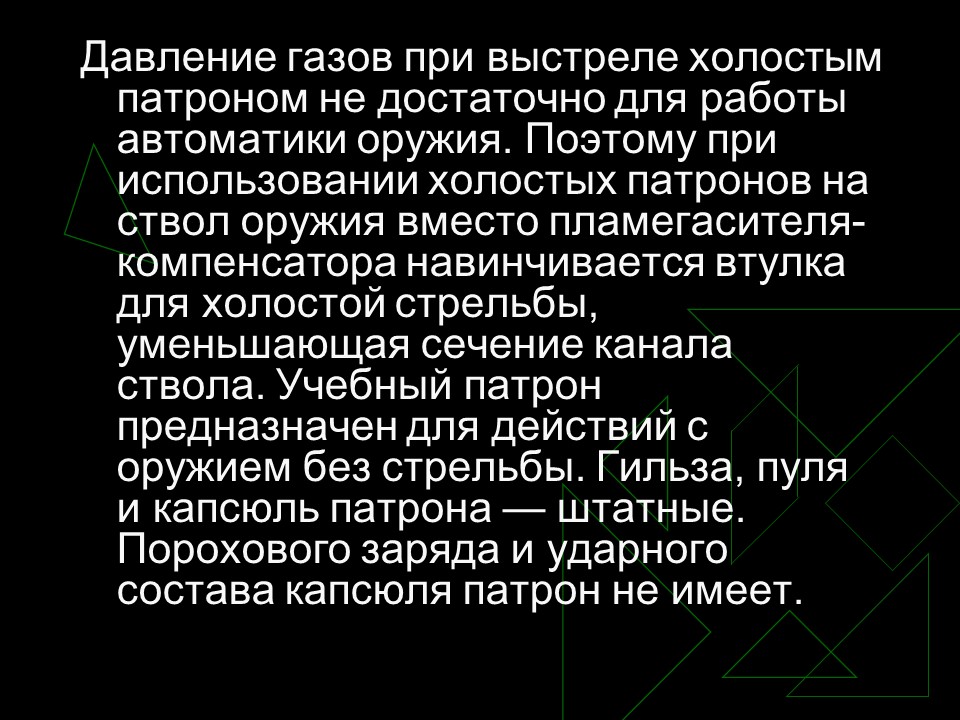 Давление газов при выстреле холостым патроном не достаточно для работы автоматики оружия. Поэтому при использовании холостых патронов на ствол оружия вместо пламегасителя-компенсатора навинчивается втулка для холостой стрельбы, уменьшающая сечение канала ствола. Учебный патрон предназначен для действий с оружием без стрельбы. Гильза, пуля и капсюль патрона — штатные. Порохового заряда и ударного состава капсюля патрон не имеет.